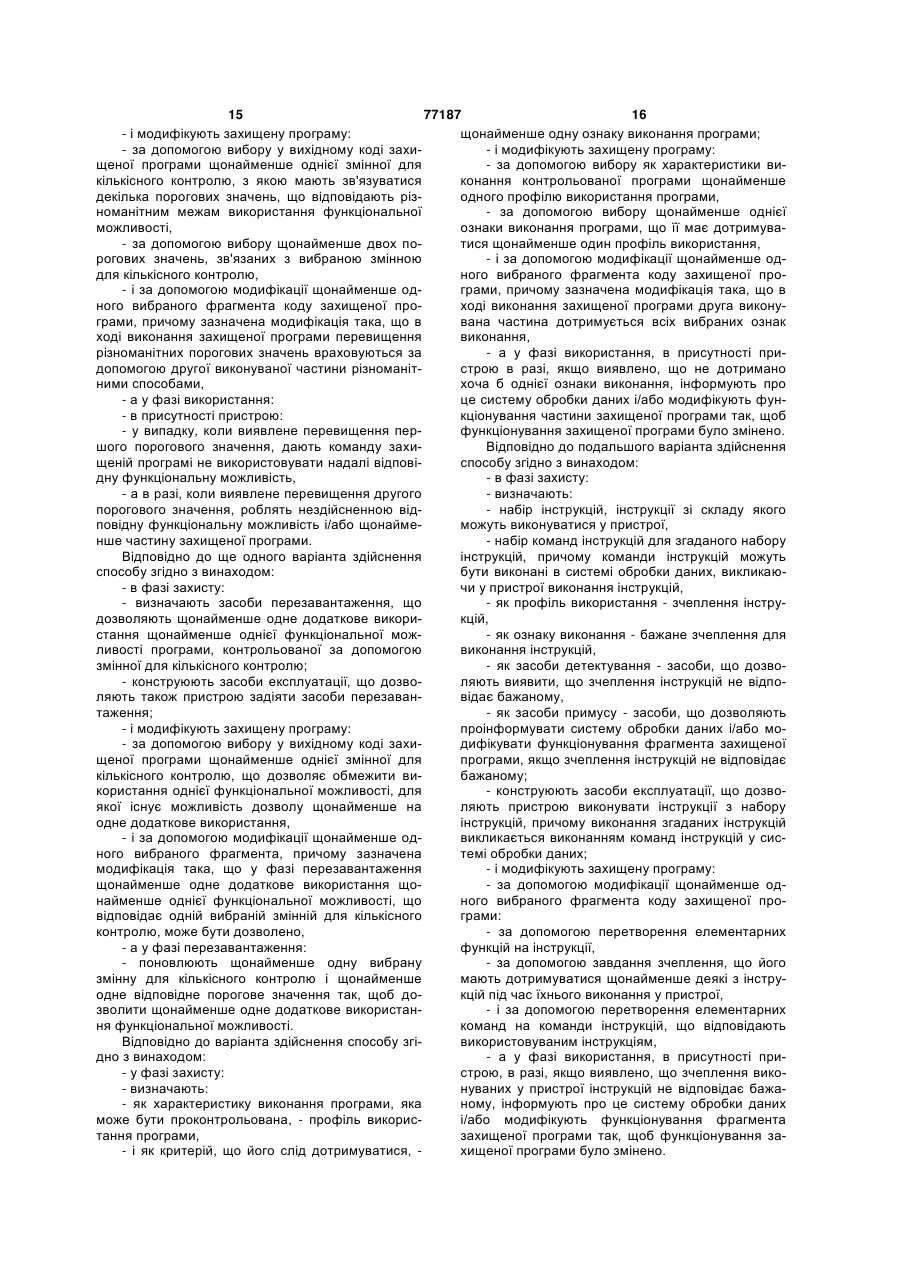 15 77187 16

- і модифікують захищену програму:

- за допомогою вибору у вихідному коді захищеної програми щонайменше однієї змінної для кількісного контролю, з якою мають зв'язуватися декілька порогових значень, що відповідають різноманітним межам використання функціональної можливості,

- за допомогою вибору щонайменше двох порогових значень, зв'язаних з вибраною змінною для кількісного контролю,

- і за допомогою модифікації щонайменше одного вибраного фрагмента коду захищеної програми, причому зазначена модифікація така, що в ході виконання захищеної програми перевищення різноманітних порогових значень враховуються за допомогою другої виконуваної частини різноманітними способами,

- а у фазі використання:

- в присутності пристрою:

- у випадку, коли виявлене перевищення першого порогового значення, дають команду захищеній програмі не використовувати надалі відповідну функціональну можливість,

- а в разі, коли виявлене перевищення другого порогового значення, роблять нездійсненною відповідну функціональну можливість і/або щонайменше частину захищеної програми.

Відповідно до ще одного варіанта здійснення способу згідно з винаходом:

- в фазі захисту:

- визначають засоби перезавантаження, що дозволяють щонайменше одне додаткове використання щонайменше однієї функціональної можливості програми, контрольованої за допомогою змінної для кількісного контролю;

- конструюють засоби експлуатації, що дозволяють також пристрою задіяти засоби перезавантаження;

- і модифікують захищену програму:

- за допомогою вибору у вихідному коді захищеної програми щонайменше однієї змінної для кількісного контролю, що дозволяє обмежити використання однієї функціональної можливості, для якої існує можливість дозволу щонайменше на одне додаткове використання,

- і за допомогою модифікації щонайменше одного вибраного фрагмента, причому зазначена модифікація така, що у фазі перезавантаження щонайменше одне додаткове використання щонайменше однієї функціональної можливості, що відповідає одній вибраній змінній для кількісного контролю, може бути дозволено,

- а у фазі перезавантаження:

- поновлюють щонайменше одну вибрану змінну для кількісного контролю і щонайменше одне відповідне порогове значення так, щоб дозволити щонайменше одне додаткове використання функціональної можливості.

Відповідно до варіанта здійснення способу згідно з винаходом:

- у фазі захисту:

- визначають:

- як характеристику виконання програми, яка може бути проконтрольована, - профіль використання програми,

- і як критерій, що його слід дотримуватися, - щонайменше одну ознаку виконання програми;

- і модифікують захищену програму:

- за допомогою вибору як характеристики виконання контрольованої програми щонайменше одного профілю використання програми,

- за допомогою вибору щонайменше однієї ознаки виконання програми, що її має дотримуватися щонайменше один профіль використання,

- і за допомогою модифікації щонайменше одного вибраного фрагмента коду захищеної програми, причому зазначена модифікація така, що в ході виконання захищеної програми друга виконувана частина дотримується всіх вибраних ознак виконання,

- а у фазі використання, в присутності пристрою в разі, якщо виявлено, що не дотримано хоча б однієї ознаки виконання, інформують про це систему обробки даних і/або модифікують функціонування частини захищеної програми так, щоб функціонування захищеної програми було змінено.

Відповідно до подальшого варіанта здійснення способу згідно з винаходом:

- в фазі захисту:

- визначають:

- набір інструкцій, інструкції зі складу якого можуть виконуватися у пристрої,

- набір команд інструкцій для згаданого набору інструкцій, причому команди інструкцій можуть бути виконані в системі обробки даних, викликаючи у пристрої виконання інструкцій,

- як профіль використання - зчеплення інструкцій,

- як ознаку виконання - бажане зчеплення для виконання інструкцій,

- як засоби детектування - засоби, що дозволяють виявити, що зчеплення інструкцій не відповідає бажаному,

- як засоби примусу - засоби, що дозволяють проінформувати систему обробки даних і/або модифікувати функціонування фрагмента захищеної програми, якщо зчеплення інструкцій не відповідає бажаному;

- конструюють засоби експлуатації, що дозволяють пристрою виконувати інструкції з набору інструкцій, причому виконання згаданих інструкцій викликається виконанням команд інструкцій у системі обробки даних;

- і модифікують захищену програму:

- за допомогою модифікації щонайменше одного вибраного фрагмента коду захищеної програми:

- за допомогою перетворення елементарних функцій на інструкції,

- за допомогою завдання зчеплення, що його мають дотримуватися щонайменше деякі з інструкцій під час їхнього виконання у пристрої,

- і за допомогою перетворення елементарних команд на команди інструкцій, що відповідають використовуваним інструкціям,

- а у фазі використання, в присутності пристрою, в разі, якщо виявлено, що зчеплення виконуваних у пристрої інструкцій не відповідає бажаному, інформують про це систему обробки даних і/або модифікують функціонування фрагмента захищеної програми так, щоб функціонування захищеної програми було змінено.